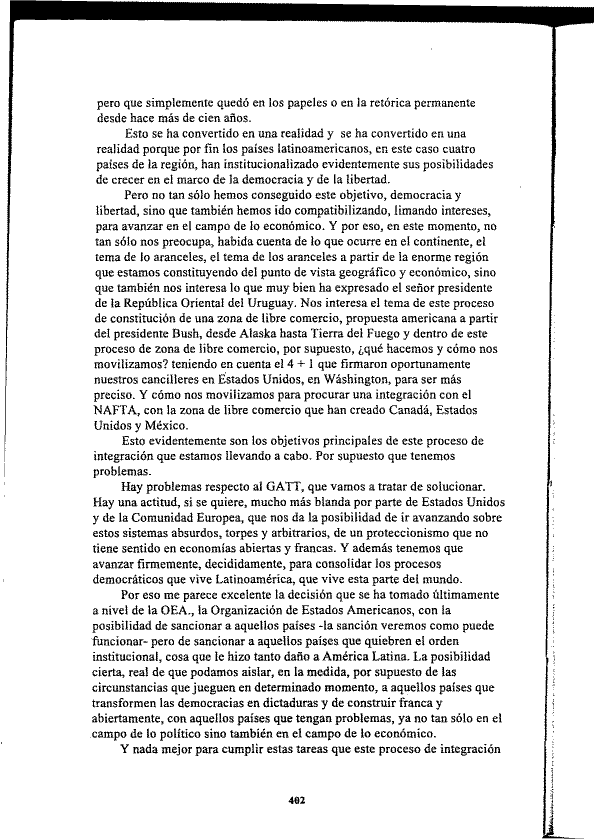 pero que simplemente quedó en los papeles o en la retórica permanente desde hace más de cien años.

Esto se ha convertido en una realidad y se ha convertido en una realidad porque por fin los países latinoamericanos, en este caso cuatro países de la región, han institucionalizado evidentemente sus posibilidades de crecer en el marco de la democracia y de la libertad.

Pero no tan sólo hemos conseguido este objetivo, democracia y libertad, sino que también hemos ido compatibilizando, limando intereses, para avanzar en el campo de lo económico. Y por eso, en este momento, no tan sólo nos preocupa, habida cuenta de lo que ocurre en el continente, el tema de lo aranceles, el tema de los aranceles a partir de la enorme región que estamos constituyendo del punto de vista geográfico y económico, sino que también nos interesa lo que muy bien ha expresado el señor presidente de la República Oriental del Uruguay. Nos interesa el tema de este proceso de constitución de una zona de libre comercio, propuesta americana a partir del presidente Bush, desde Alaska hasta Tierra del Fuego y dentro de este proceso de zona de libre comercio, por supuesto, ¿qué hacemos y cómo nos movilizamos? teniendo en cuenta el 4 + 1 que firmaron oportunamente nuestros cancilleres en Estados Unidos, en Wáshington, para ser más preciso. Y cómo nos movilizamos para procurar una integración con el NAFTA, con la zona de libre comercio que han creado Canadá, Estados Unidos y México.

Esto evidentemente son los objetivos principales de este proceso de integración que estamos llevando a cabo. Por supuesto que tenemos problemas.

Hay problemas respecto al GATT, que vamos a tratar de solucionar. Hay una actitud, si se quiere, mucho más blanda por parte de Estados Unidos y de la Comunidad Europea, que nos da la posibilidad de ir avanzando sobre estos sistemas absurdos, torpes y arbitrarios, de un proteccionismo que no tiene sentido en economías abiertas y francas. Y además tenemos que avanzar firmemente, decididamente, para consolidar los procesos democráticos que vive Latinoamérica, que vive esta parte del mundo.

Por eso me parece excelente la decisión que se ha tomado últimamente a nivel de la OEA., la Organización de Estados Americanos, con la posibilidad de sancionar a aquellos países -la sanción veremos como puede funcionar- pero de sancionar a aquellos países que quiebren el orden institucional, cosa que le hizo tanto daño a América Latina. La posibilidad cierta, real de que podamos aislar, en la medida, por supuesto de las circunstancias que jueguen en determinado momento, a aquellos países que transformen las democracias en dictaduras y de construir franca y abiertamente, con aquellos países que tengan problemas, ya no tan sólo en el campo de lo político sino también en el campo de lo económico.

Y nada mejor para cumplir estas tareas que este proceso de integración

402